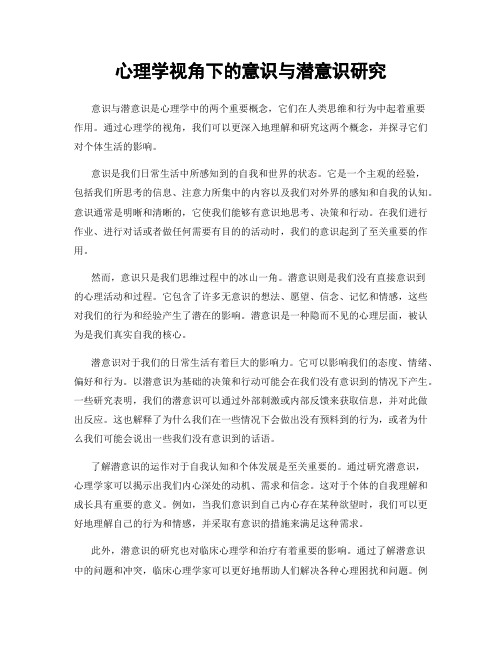 心理学视角下的意识与潜意识研究

意识与潜意识是心理学中的两个重要概念，它们在人类思维和行为中起着重要作用。通过心理学的视角，我们可以更深入地理解和研究这两个概念，并探寻它们对个体生活的影响。

意识是我们日常生活中所感知到的自我和世界的状态。它是一个主观的经验，包括我们所思考的信息、注意力所集中的内容以及我们对外界的感知和自我的认知。意识通常是明晰和清晰的，它使我们能够有意识地思考、决策和行动。在我们进行作业、进行对话或者做任何需要有目的的活动时，我们的意识起到了至关重要的作用。

然而，意识只是我们思维过程中的冰山一角。潜意识则是我们没有直接意识到的心理活动和过程。它包含了许多无意识的想法、愿望、信念、记忆和情感，这些对我们的行为和经验产生了潜在的影响。潜意识是一种隐而不见的心理层面，被认为是我们真实自我的核心。

潜意识对于我们的日常生活有着巨大的影响力。它可以影响我们的态度、情绪、偏好和行为。以潜意识为基础的决策和行动可能会在我们没有意识到的情况下产生。一些研究表明，我们的潜意识可以通过外部刺激或内部反馈来获取信息，并对此做出反应。这也解释了为什么我们在一些情况下会做出没有预料到的行为，或者为什么我们可能会说出一些我们没有意识到的话语。

了解潜意识的运作对于自我认知和个体发展是至关重要的。通过研究潜意识，心理学家可以揭示出我们内心深处的动机、需求和信念。这对于个体的自我理解和成长具有重要的意义。例如，当我们意识到自己内心存在某种欲望时，我们可以更好地理解自己的行为和情感，并采取有意识的措施来满足这种需求。

此外，潜意识的研究也对临床心理学和治疗有着重要的影响。通过了解潜意识中的问题和冲突，临床心理学家可以更好地帮助人们解决各种心理困扰和问题。例